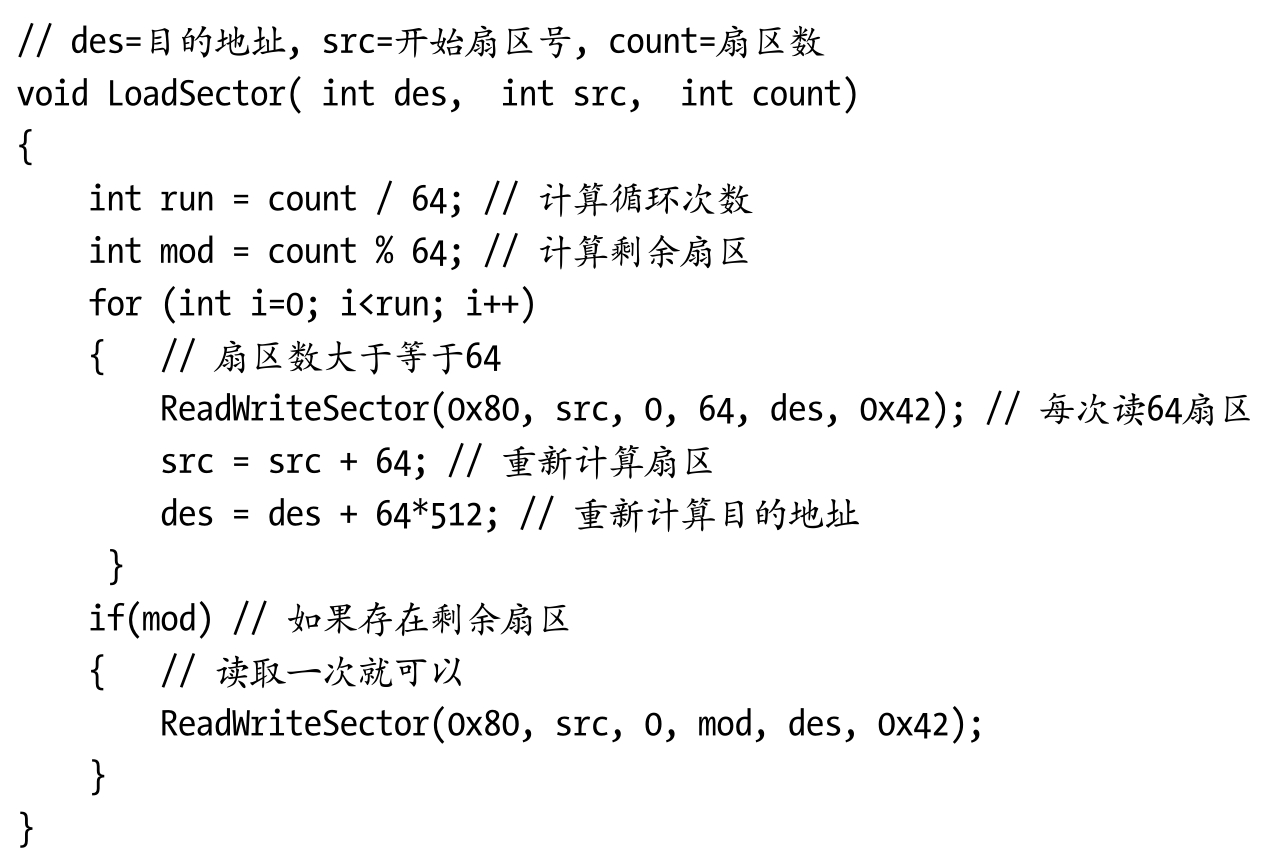 // des=目的地址, src=开始扇区号, count=扇区数
void LoadSector( int des,  int src,  int count)
{
    int run = count / 64; // 计算循环次数
    int mod = count % 64; // 计算剩余扇区
    for (int i=0; i<run; i++)
    {   // 扇区数大于等于64
        ReadWriteSector(0x80, src, 0, 64, des, 0x42); // 每次读64扇区
        src = src + 64; // 重新计算扇区
        des = des + 64*512; // 重新计算目的地址
     }
    if(mod) // 如果存在剩余扇区
    {   // 读取一次就可以
        ReadWriteSector(0x80, src, 0, mod, des, 0x42);
    }
}